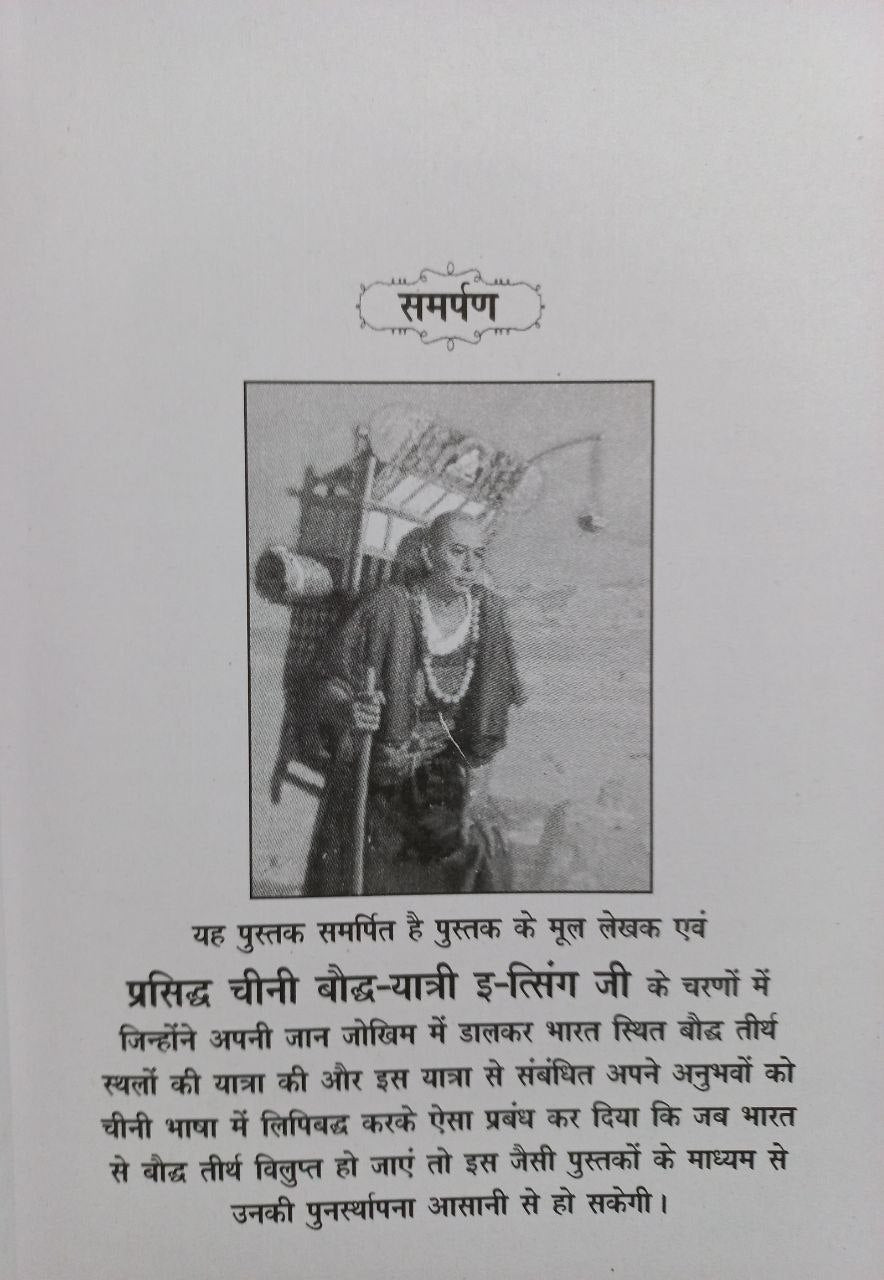 समर्पण

यह पुस्तक समर्पित है पुस्तक के मूल लेखक एवं प्रसिद्ध चीनी बौद्ध-यात्री इ-त्सिंग जी के चरणों में जिन्होंने अपनी जान जोखिम में डालकर भारत स्थित बौद्ध तीर्थ स्थलों की यात्रा की और इस यात्रा से संबंधित अपने अनुभवों को चीनी भाषा में लिपिबद्ध करके ऐसा प्रबंध कर दिया कि जब भारत से बौद्ध तीर्थ विलुप्त हो जाएं तो इस जैसी पुस्तकों के माध्यम से उनकी पुनर्स्थापना आसानी से हो सकेगी।